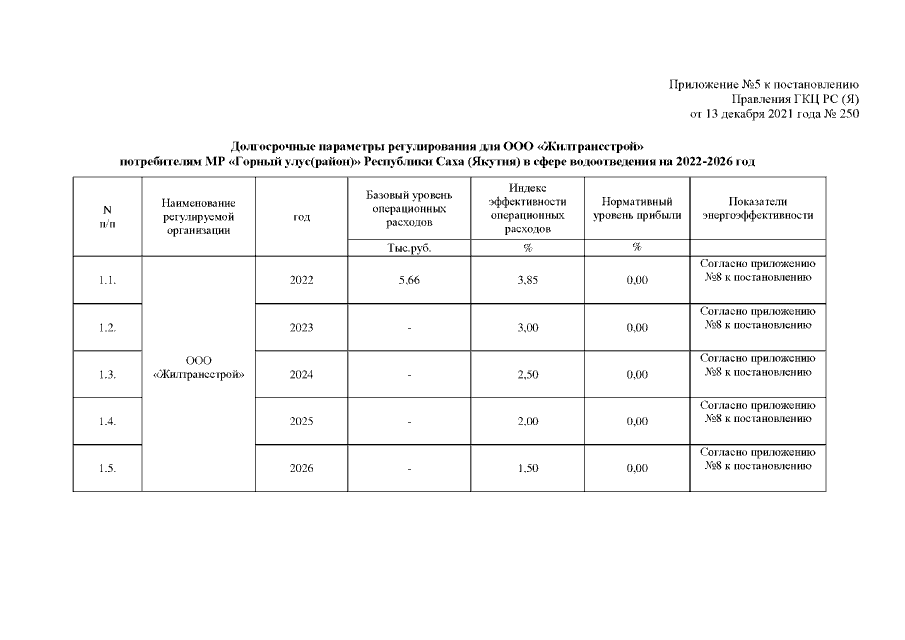 Приложение №5 к постановлению
Правления ГКЦ РС (Я)
от 13 декабря 2021 года № 250

Долгосрочные параметры регулирования для ООО «Жилтрансстрой»
потребителям МР «Горный улус(район)» Республики Саха (Якутия) в сфере водоотведения на 2022-2026 год

| N п/п | Наименование регулируемой организации | год | Базовый уровень операционных расходов | Индекс эффективности операционных расходов | Нормативный уровень прибыли | Показатели энергоэффективности |
|---|---|---|---|---|---|---|
| | | | Тыс.руб. | % | % | |
| 1.1. | ООО «Жилтрансстрой» | 2022 | 5,66 | 3,85 | 0,00 | Согласно приложению №8 к постановлению |
| 1.2. | | 2023 | - | 3,00 | 0,00 | Согласно приложению №8 к постановлению |
| 1.3. | | 2024 | - | 2,50 | 0,00 | Согласно приложению №8 к постановлению |
| 1.4. | | 2025 | - | 2,00 | 0,00 | Согласно приложению №8 к постановлению |
| 1.5. | | 2026 | - | 1,50 | 0,00 | Согласно приложению №8 к постановлению |